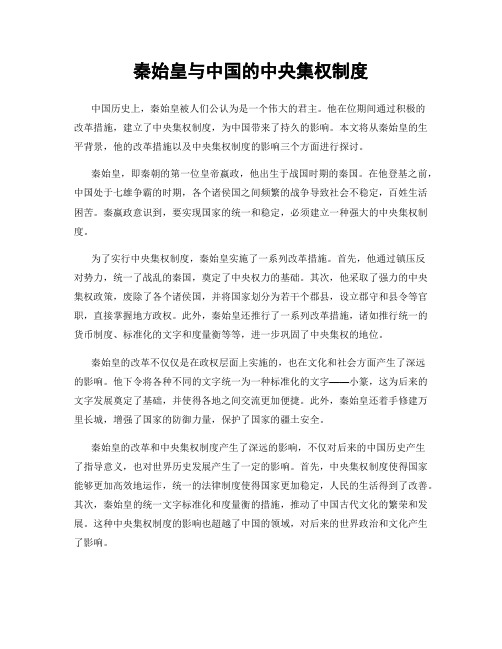 秦始皇与中国的中央集权制度

中国历史上，秦始皇被人们公认为是一个伟大的君主。他在位期间通过积极的改革措施，建立了中央集权制度，为中国带来了持久的影响。本文将从秦始皇的生平背景，他的改革措施以及中央集权制度的影响三个方面进行探讨。

秦始皇，即秦朝的第一位皇帝嬴政，他出生于战国时期的秦国。在他登基之前，中国处于七雄争霸的时期，各个诸侯国之间频繁的战争导致社会不稳定，百姓生活困苦。秦嬴政意识到，要实现国家的统一和稳定，必须建立一种强大的中央集权制度。

为了实行中央集权制度，秦始皇实施了一系列改革措施。首先，他通过镇压反对势力，统一了战乱的秦国，奠定了中央权力的基础。其次，他采取了强力的中央集权政策，废除了各个诸侯国，并将国家划分为若干个郡县，设立郡守和县令等官职，直接掌握地方政权。此外，秦始皇还推行了一系列改革措施，诸如推行统一的货币制度、标准化的文字和度量衡等等，进一步巩固了中央集权的地位。

秦始皇的改革不仅仅是在政权层面上实施的，也在文化和社会方面产生了深远的影响。他下令将各种不同的文字统一为一种标准化的文字——小篆，这为后来的文字发展奠定了基础，并使得各地之间交流更加便捷。此外，秦始皇还着手修建万里长城，增强了国家的防御力量，保护了国家的疆土安全。

秦始皇的改革和中央集权制度产生了深远的影响，不仅对后来的中国历史产生了指导意义，也对世界历史发展产生了一定的影响。首先，中央集权制度使得国家能够更加高效地运作，统一的法律制度使得国家更加稳定，人民的生活得到了改善。其次，秦始皇的统一文字标准化和度量衡的措施，推动了中国古代文化的繁荣和发展。这种中央集权制度的影响也超越了中国的领域，对后来的世界政治和文化产生了影响。